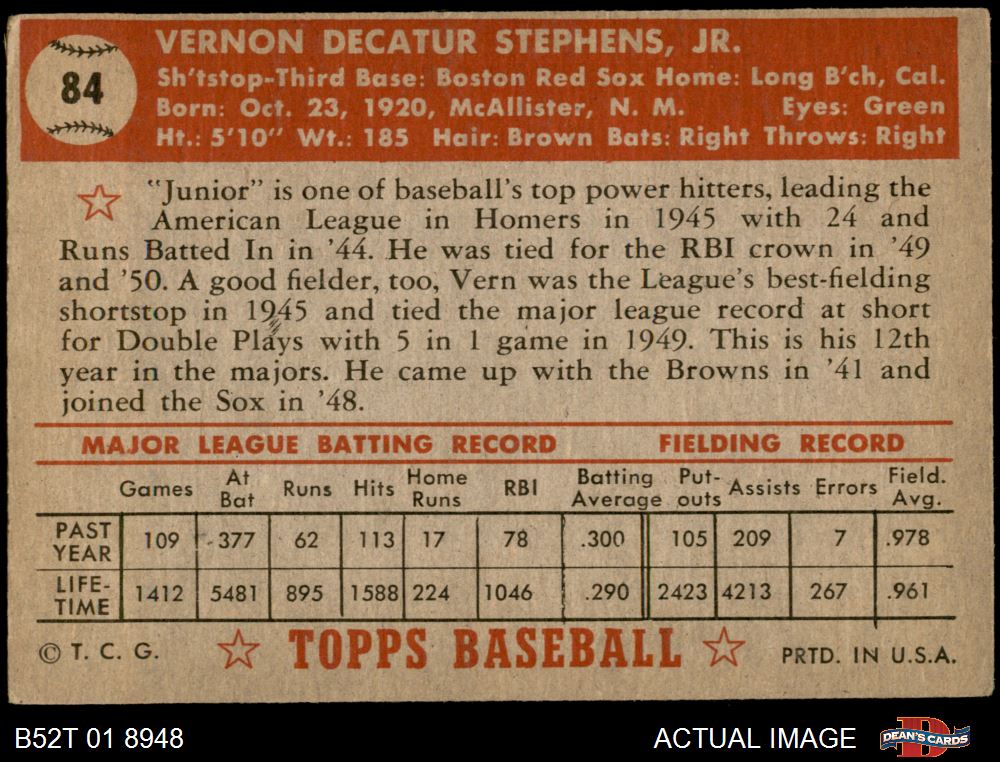 84

VERNON DECATUR STEPHENS, JR.

Sh'tstop-Third Base: Boston Red Sox Home: Long B'ch, Cal.
Born: Oct. 23, 1920, McAllister, N. M. Eyes: Green
Ht.: 5'10" Wt.: 185 Hair: Brown Bats: Right Throws: Right

"Junior" is one of baseball's top power hitters, leading the American League in Homers in 1945 with 24 and Runs Batted In in '44. He was tied for the RBI crown in '49 and '50. A good fielder, too, Vern was the League's best-fielding shortstop in 1945 and tied the major league record at short for Double Plays with 5 in 1 game in 1949. This is his 12th year in the majors. He came up with the Browns in '41 and joined the Sox in '48.

MAJOR LEAGUE BATTING RECORD FIELDING RECORD

| | Games | At Bat | Runs | Hits | Home Runs | RBI | Batting Average | Put-outs | Assists | Errors | Field. Avg. |
|---|---|---|---|---|---|---|---|---|---|---|---|
| PAST YEAR | 109 | 377 | 62 | 113 | 17 | 78 | .300 | 105 | 209 | 7 | .978 |
| LIFE-TIME | 1412 | 5481 | 895 | 1588 | 224 | 1046 | .290 | 2423 | 4213 | 267 | .961 |

© T. C. G. TOPPS BASEBALL PRTD. IN U.S.A.

B52T 01 8948 ACTUAL IMAGE DEAN'S CARDS